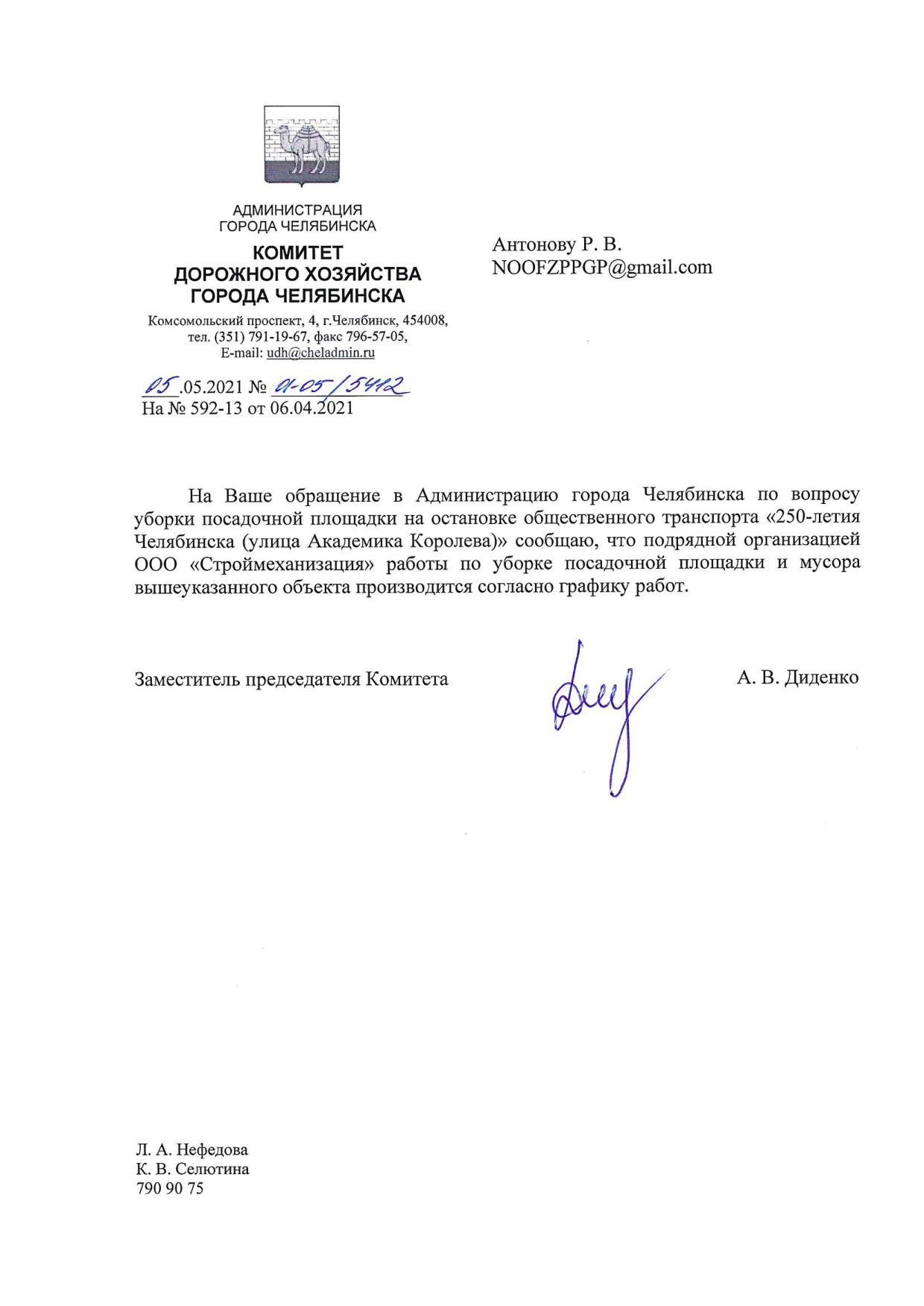 АДМИНИСТРАЦИЯ
ГОРОДА ЧЕЛЯБИНСКА

КОМИТЕТ
ДОРОЖНОГО ХОЗЯЙСТВА
ГОРОДА ЧЕЛЯБИНСКА

Комсомольский проспект, 4, г.Челябинск, 454008,
тел. (351) 791-19-67, факс 796-57-05,
E-mail: udh@cheladmin.ru

05.05.2021 № 01-05/5412
На № 592-13 от 06.04.2021

Антонову Р. В.
NOOFZPPGP@gmail.com

На Ваше обращение в Администрацию города Челябинска по вопросу уборки посадочной площадки на остановке общественного транспорта «250-летия Челябинска (улица Академика Королева)» сообщаю, что подрядной организацией ООО «Строймеханизация» работы по уборке посадочной площадки и мусора вышеуказанного объекта производится согласно графику работ.

Заместитель председателя Комитета

А. В. Диденко

Л. А. Нефедова
К. В. Селютина
790 90 75